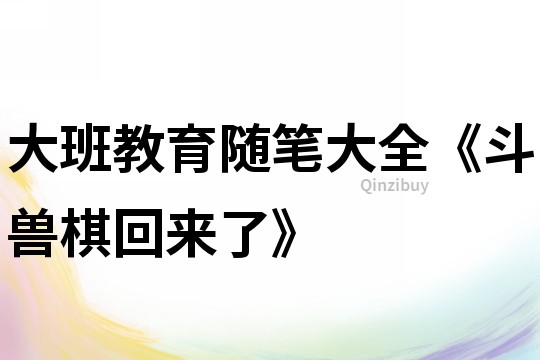 大班教育随笔大全《斗兽棋回来了》

Qinzibuy